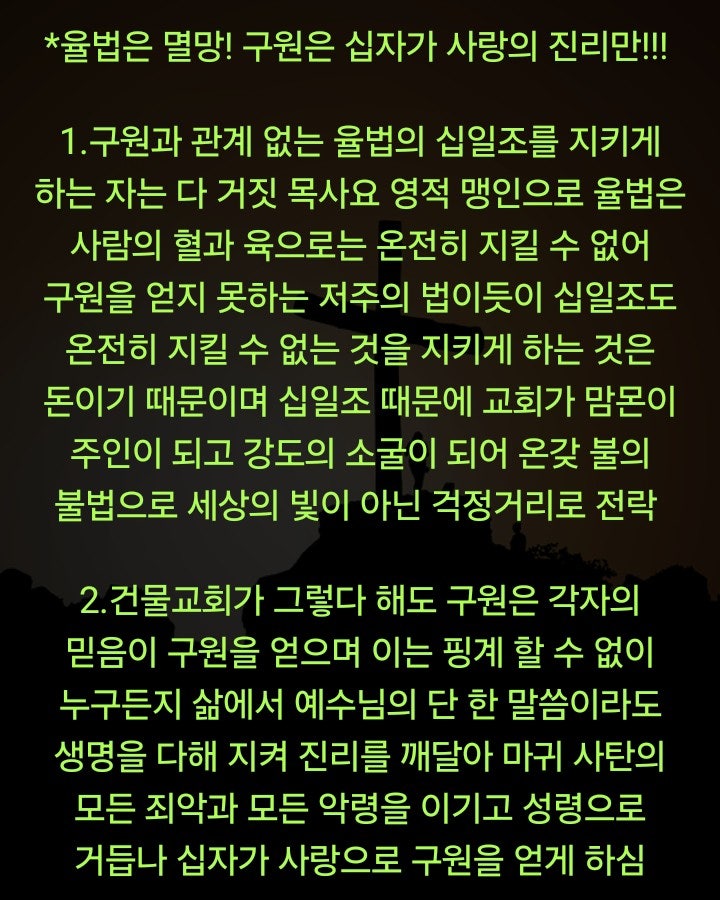 *율법은 멸망! 구원은 십자가 사랑의 진리만!!!

1.구원과 관계 없는 율법의 십일조를 지키게 하는 자는 다 거짓 목사요 영적 맹인으로 율법은 사람의 혈과 육으로는 온전히 지킬 수 없어 구원을 얻지 못하는 저주의 법이듯이 십일조도 온전히 지킬 수 없는 것을 지키게 하는 것은 돈이기 때문이며 십일조 때문에 교회가 맘몬이 주인이 되고 강도의 소굴이 되어 온갖 불의 불법으로 세상의 빛이 아닌 걱정거리로 전락

2.건물교회가 그렇다 해도 구원은 각자의 믿음이 구원을 얻으며 이는 핑계 할 수 없이 누구든지 삶에서 예수님의 단 한 말씀이라도 생명을 다해 지켜 진리를 깨달아 마귀 사탄의 모든 죄악과 모든 악령을 이기고 성령으로 거듭나 십자가 사랑으로 구원을 얻게 하심